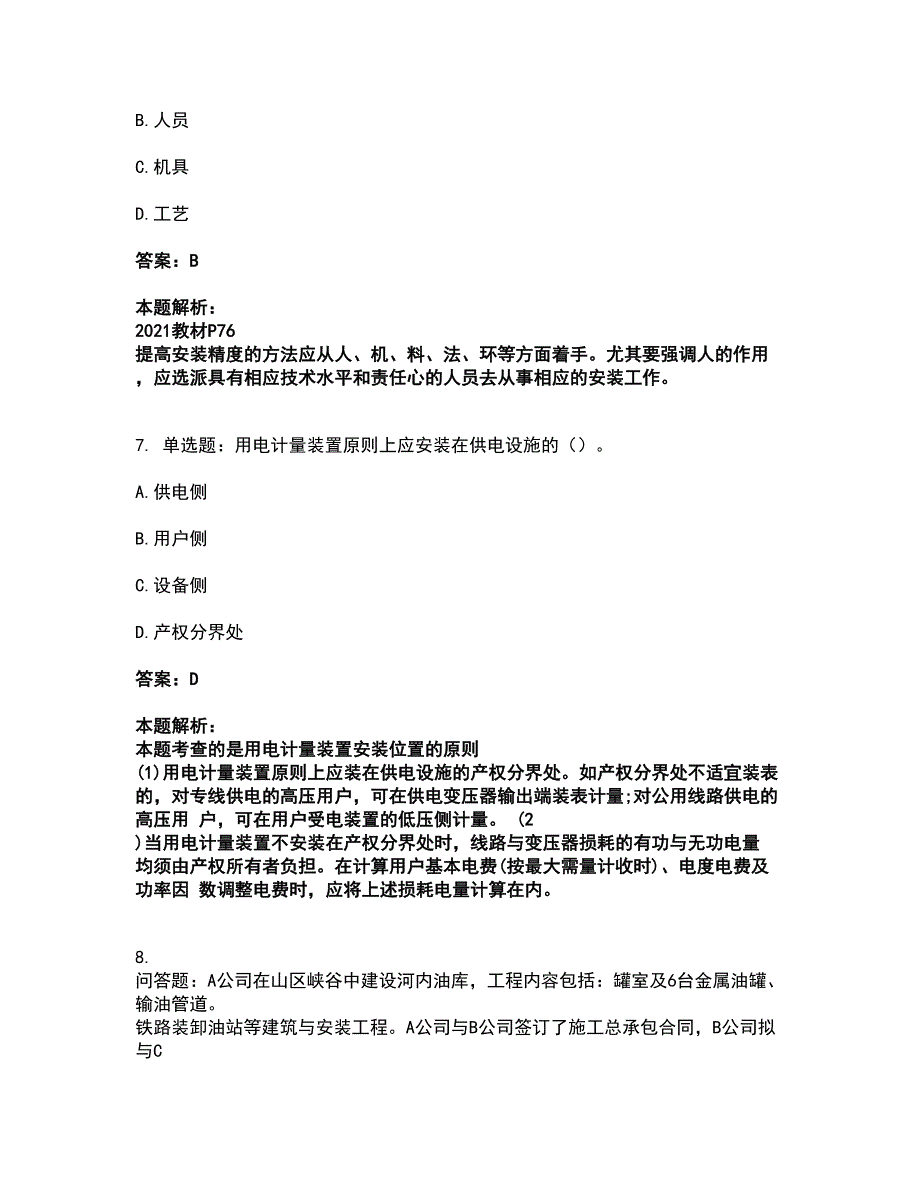 B. 人员

C. 机具

D. 工艺

答案：B

本题解析：
2021教材P76
提高安装精度的方法应从人、机、料、法、环等方面着手。尤其要强调人的作用，应选派具有相应技术水平和责任心的人员去从事相应的安装工作。

7. 单选题：用电计量装置原则上应安装在供电设施的（）。

A. 供电侧

B. 用户侧

C. 设备侧

D. 产权分界处

答案：D

本题解析：
本题考查的是用电计量装置安装位置的原则
(1)用电计量装置原则上应装在供电设施的产权分界处。如产权分界处不适宜装表的，对专线供电的高压用户，可在供电变压器输出端装表计量;对公用线路供电的高压用 户，可在用户受电装置的低压侧计量。 (2
)当用电计量装置不安装在产权分界处时，线路与变压器损耗的有功与无功电量均须由产权所有者负担。在计算用户基本电费(按最大需量计收时)、电度电费及功率因 数调整电费时，应将上述损耗电量计算在内。

8.
问答题：A公司在山区峡谷中建设河内油库，工程内容包括：罐室及6台金属油罐、输油管道。
铁路装卸油站等建筑与安装工程。A公司与B公司签订了施工总承包合同，B公司拟与C